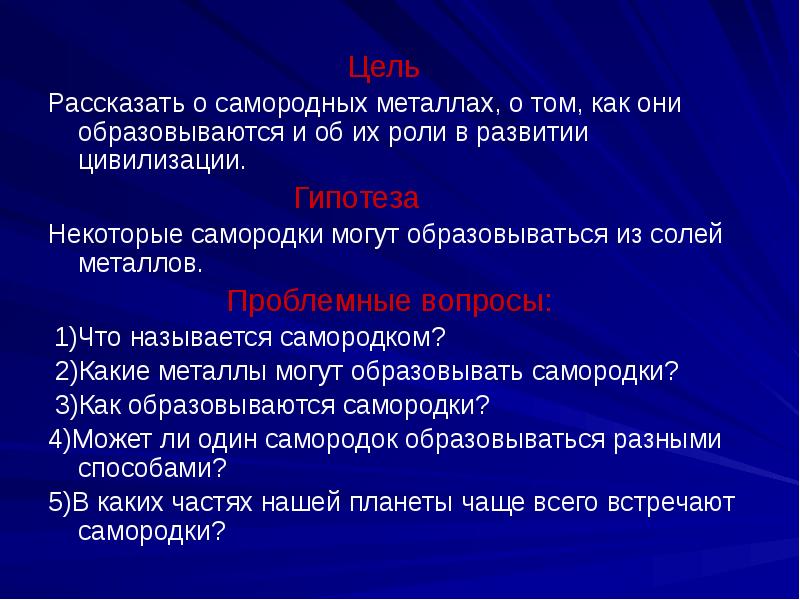 Цель

Рассказать о самородных металлах, о том, как они образовываются и об их роли в развитии цивилизации.

Гипотеза

Некоторые самородки могут образовываться из солей металлов.

Проблемные вопросы:

1)Что называется самородком?

2)Какие металлы могут образовывать самородки?

3)Как образовываются самородки?

4)Может ли один самородок образовываться разными способами?

5)В каких частях нашей планеты чаще всего встречают самородки?